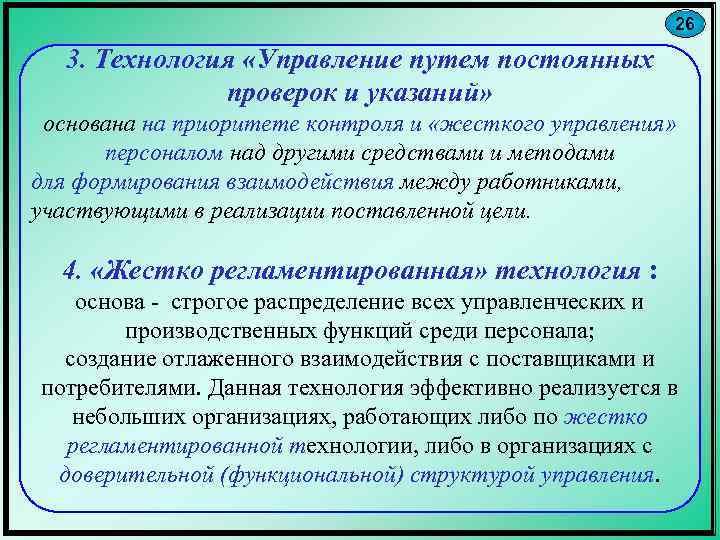 26

3. Технология «Управление путем постоянных проверок и указаний»

основана на приоритете контроля и «жесткого управления» персоналом над другими средствами и методами для формирования взаимодействия между работниками, участвующими в реализации поставленной цели.

4. «Жестко регламентированная» технология :

основа - строгое распределение всех управленческих и производственных функций среди персонала;
создание отлаженного взаимодействия с поставщиками и потребителями. Данная технология эффективно реализуется в небольших организациях, работающих либо по жестко регламентированной технологии, либо в организациях с доверительной (функциональной) структурой управления.